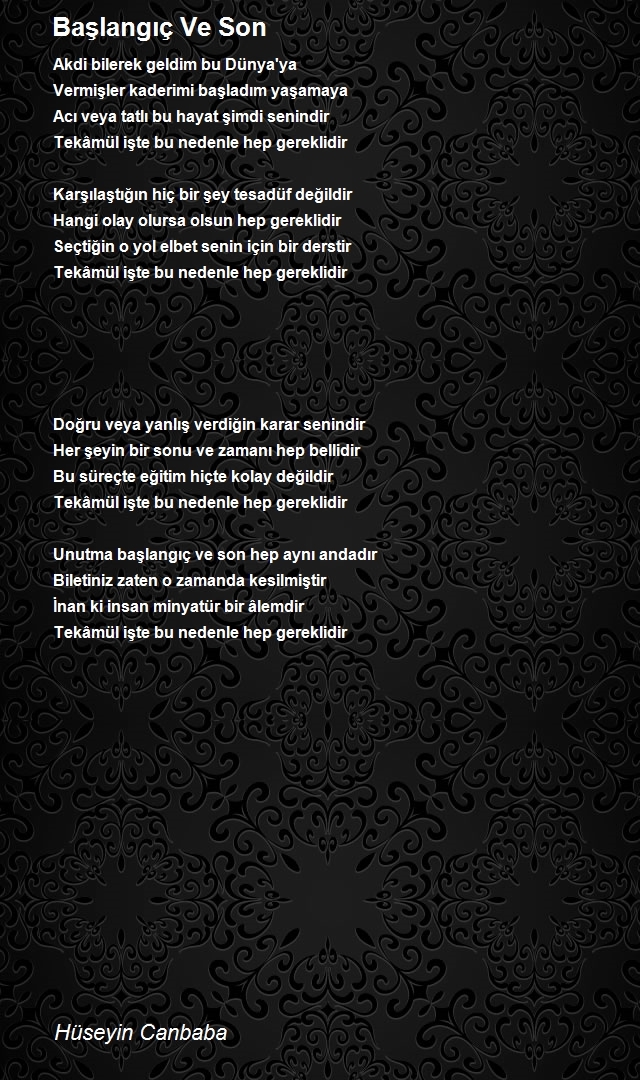 Başlangıç Ve Son

Akdi bilerek geldim bu Dünya'ya
Vermişler kaderimi başladım yaşamaya
Acı veya tatlı bu hayat şimdi senindir
Tekâmül işte bu nedenle hep gereklidir

Karşılaştığın hiç bir şey tesadüf değildir
Hangi olay olursa olsun hep gereklidir
Seçtiğin o yol elbet senin için bir derstir
Tekâmül işte bu nedenle hep gereklidir

Doğru veya yanlış verdiğin karar senindir
Her şeyin bir sonu ve zamanı hep bellidir
Bu süreçte eğitim hiçte kolay değildir
Tekâmül işte bu nedenle hep gereklidir

Unutma başlangıç ve son hep aynı andadır
Biletiniz zaten o zamanda kesilmiştir
İnan ki insan minyatür bir âlemdir
Tekâmül işte bu nedenle hep gereklidir

Hüseyin Canbaba